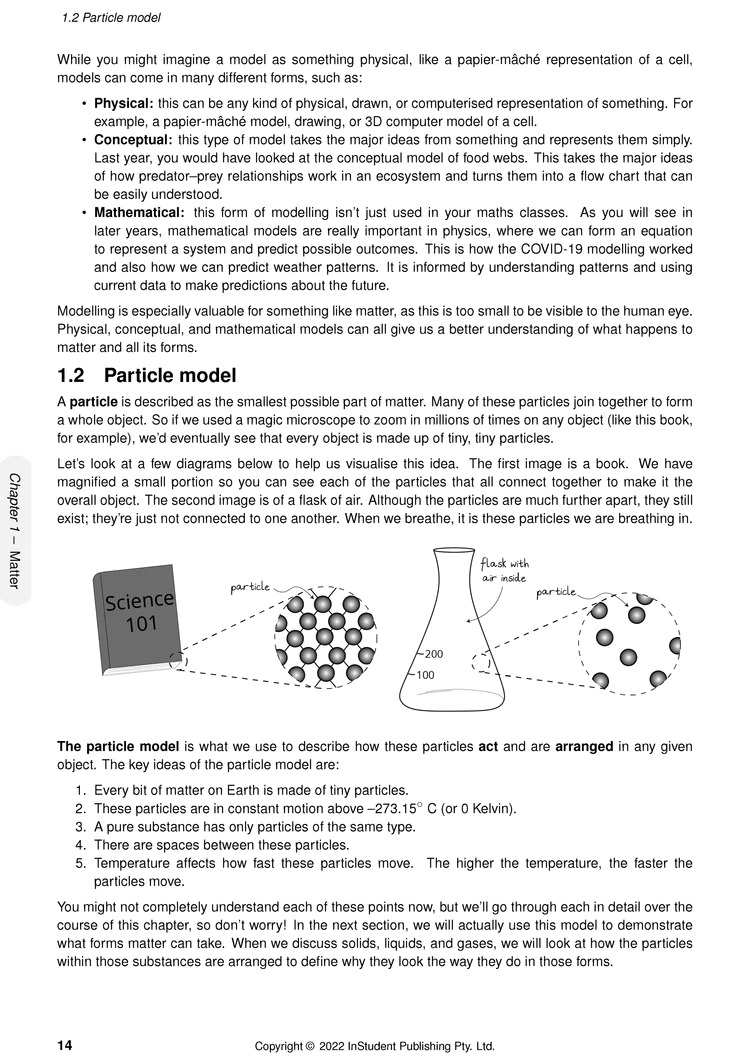 1.2 Particle model

While you might imagine a model as something physical, like a papier-mâché representation of a cell, models can come in many different forms, such as:

• **Physical:** this can be any kind of physical, drawn, or computerised representation of something. For example, a papier-mâché model, drawing, or 3D computer model of a cell.
• **Conceptual:** this type of model takes the major ideas from something and represents them simply. Last year, you would have looked at the conceptual model of food webs. This takes the major ideas of how predator–prey relationships work in an ecosystem and turns them into a flow chart that can be easily understood.
• **Mathematical:** this form of modelling isn't just used in your maths classes. As you will see in later years, mathematical models are really important in physics, where we can form an equation to represent a system and predict possible outcomes. This is how the COVID-19 modelling worked and also how we can predict weather patterns. It is informed by understanding patterns and using current data to make predictions about the future.

Modelling is especially valuable for something like matter, as this is too small to be visible to the human eye. Physical, conceptual, and mathematical models can all give us a better understanding of what happens to matter and all its forms.

1.2 Particle model

A **particle** is described as the smallest possible part of matter. Many of these particles join together to form a whole object. So if we used a magic microscope to zoom in millions of times on any object (like this book, for example), we'd eventually see that every object is made up of tiny, tiny particles.

Let's look at a few diagrams below to help us visualise this idea. The first image is a book. We have magnified a small portion so you can see each of the particles that all connect together to make it the overall object. The second image is of a flask of air. Although the particles are much further apart, they still exist; they're just not connected to one another. When we breathe, it is these particles we are breathing in.

Chapter 1 – Matter

Science 101
particle
flask with air inside
particle
200
100

**The particle model** is what we use to describe how these particles **act** and are **arranged** in any given object. The key ideas of the particle model are:

1. Every bit of matter on Earth is made of tiny particles.
2. These particles are in constant motion above –273.15° C (or 0 Kelvin).
3. A pure substance has only particles of the same type.
4. There are spaces between these particles.
5. Temperature affects how fast these particles move. The higher the temperature, the faster the particles move.

You might not completely understand each of these points now, but we'll go through each in detail over the course of this chapter, so don't worry! In the next section, we will actually use this model to demonstrate what forms matter can take. When we discuss solids, liquids, and gases, we will look at how the particles within those substances are arranged to define why they look the way they do in those forms.

14 Copyright © 2022 InStudent Publishing Pty. Ltd.